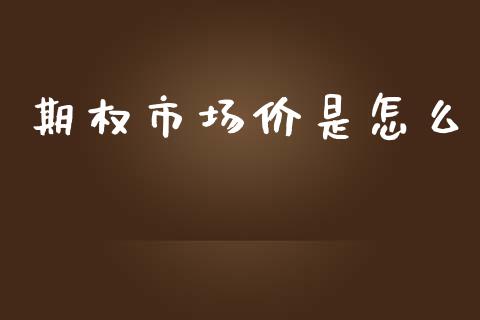 期权市场价是怎么